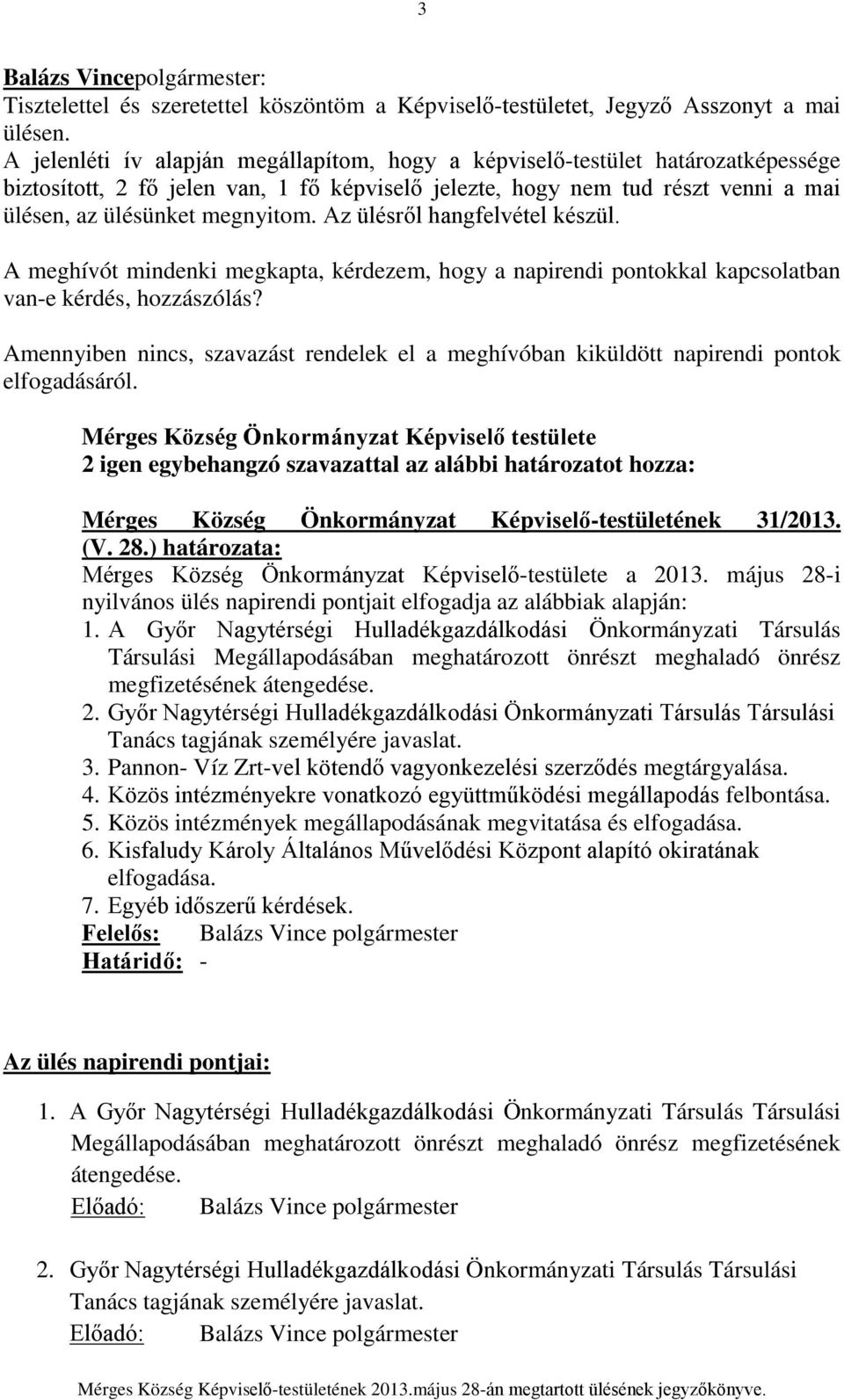 3

Balázs Vincepolgármester:
Tisztelettel és szeretettel köszöntöm a Képviselő-testületet, Jegyző Asszonyt a mai ülésen.
A jelenléti ív alapján megállapítom, hogy a képviselő-testület határozatképessége biztosított, 2 fő jelen van, 1 fő képviselő jelezte, hogy nem tud részt venni a mai ülésen, az ülésünket megnyitom. Az ülésről hangfelvétel készül.

A meghívót mindenki megkapta, kérdezem, hogy a napirendi pontokkal kapcsolatban van-e kérdés, hozzászólás?

Amennyiben nincs, szavazást rendelek el a meghívóban kiküldött napirendi pontok elfogadásáról.

Mérges Község Önkormányzat Képviselő testülete
2 igen egybehangzó szavazattal az alábbi határozatot hozza:

Mérges Község Önkormányzat Képviselő-testületének 31/2013. (V. 28.) határozata:
Mérges Község Önkormányzat Képviselő-testülete a 2013. május 28-i nyilvános ülés napirendi pontjait elfogadja az alábbiak alapján:
1. A Győr Nagytérségi Hulladékgazdálkodási Önkormányzati Társulás Társulási Megállapodásában meghatározott önrészt meghaladó önrész megfizetésének átengedése.
2. Győr Nagytérségi Hulladékgazdálkodási Önkormányzati Társulás Társulási Tanács tagjának személyére javaslat.
3. Pannon- Víz Zrt-vel kötendő vagyonkezelési szerződés megtárgyalása.
4. Közös intézményekre vonatkozó együttműködési megállapodás felbontása.
5. Közös intézmények megállapodásának megvitatása és elfogadása.
6. Kisfaludy Károly Általános Művelődési Központ alapító okiratának elfogadása.
7. Egyéb időszerű kérdések.
Felelős: Balázs Vince polgármester
Határidő: -

Az ülés napirendi pontjai:

1. A Győr Nagytérségi Hulladékgazdálkodási Önkormányzati Társulás Társulási Megállapodásában meghatározott önrészt meghaladó önrész megfizetésének átengedése.
Előadó: Balázs Vince polgármester

2. Győr Nagytérségi Hulladékgazdálkodási Önkormányzati Társulás Társulási Tanács tagjának személyére javaslat.
Előadó: Balázs Vince polgármester

Mérges Község Képviselő-testületének 2013.május 28-án megtartott ülésének jegyzőkönyve.